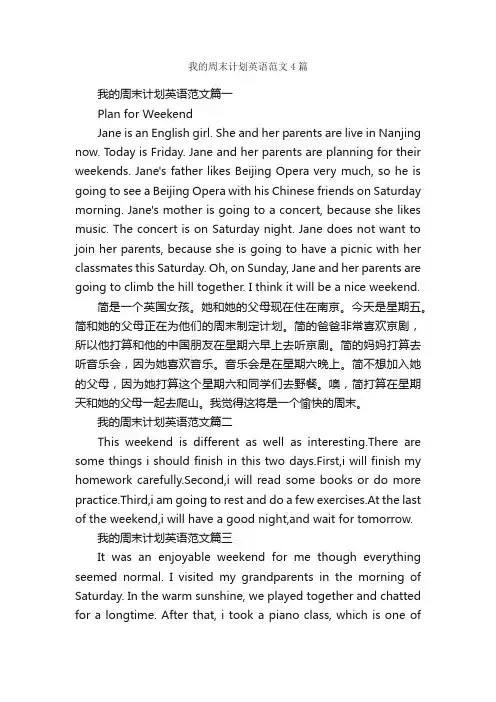 我的周末计划英语范文4篇

我的周末计划英语范文篇一

Plan for Weekend

Jane is an English girl. She and her parents are live in Nanjing now. Today is Friday. Jane and her parents are planning for their weekends. Jane's father likes Beijing Opera very much, so he is going to see a Beijing Opera with his Chinese friends on Saturday morning. Jane's mother is going to a concert, because she likes music. The concert is on Saturday night. Jane does not want to join her parents, because she is going to have a picnic with her classmates this Saturday. Oh, on Sunday, Jane and her parents are going to climb the hill together. I think it will be a nice weekend.

简是一个英国女孩。她和她的父母现在住在南京。今天是星期五。简和她的父母正在为他们的周末制定计划。简的爸爸非常喜欢京剧，所以他打算和他的中国朋友在星期六早上去听京剧。简的妈妈打算去听音乐会，因为她喜欢音乐。音乐会是在星期六晚上。简不想加入她的父母，因为她打算这个星期六和同学们去野餐。噢，简打算在星期天和她的父母一起去爬山。我觉得这将是一个愉快的周末。

我的周末计划英语范文篇二

This weekend is different as well as interesting.There are some things i should finish in this two days.First,i will finish my homework carefully.Second,i will read some books or do more practice.Third,i am going to rest and do a few exercises.At the last of the weekend,i will have a good night,and wait for tomorrow.

我的周末计划英语范文篇三

It was an enjoyable weekend for me though everything seemed normal. I visited my grandparents in the morning of Saturday. In the warm sunshine, we played together and chatted for a longtime. After that, i took a piano class, which is one of